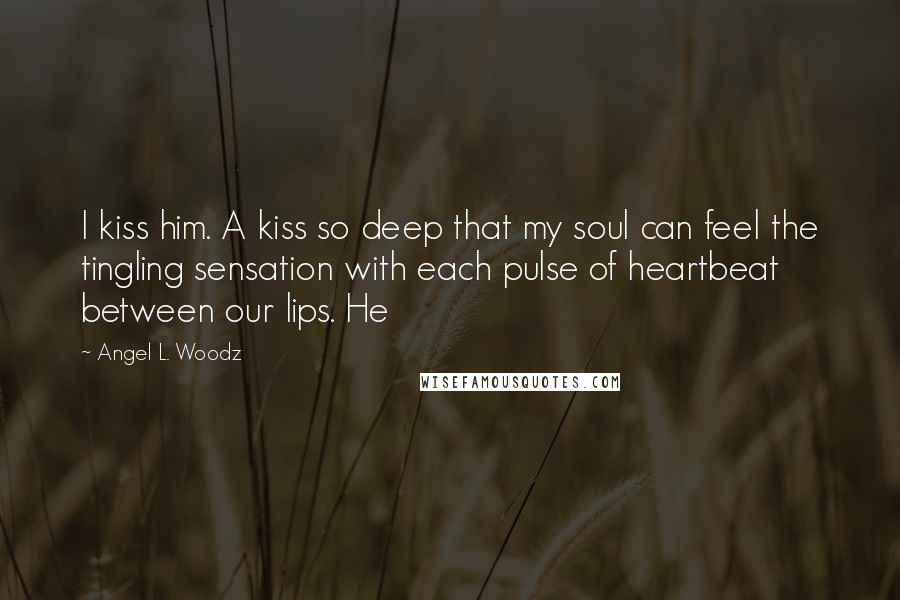 I kiss him. A kiss so deep that my soul can feel the tingling sensation with each pulse of heartbeat between our lips. He

~ Angel L. Woodz

WISEFAMOUSQUOTES.COM